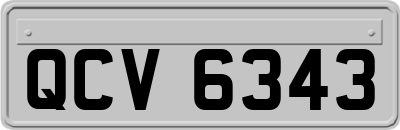 QCV 6343